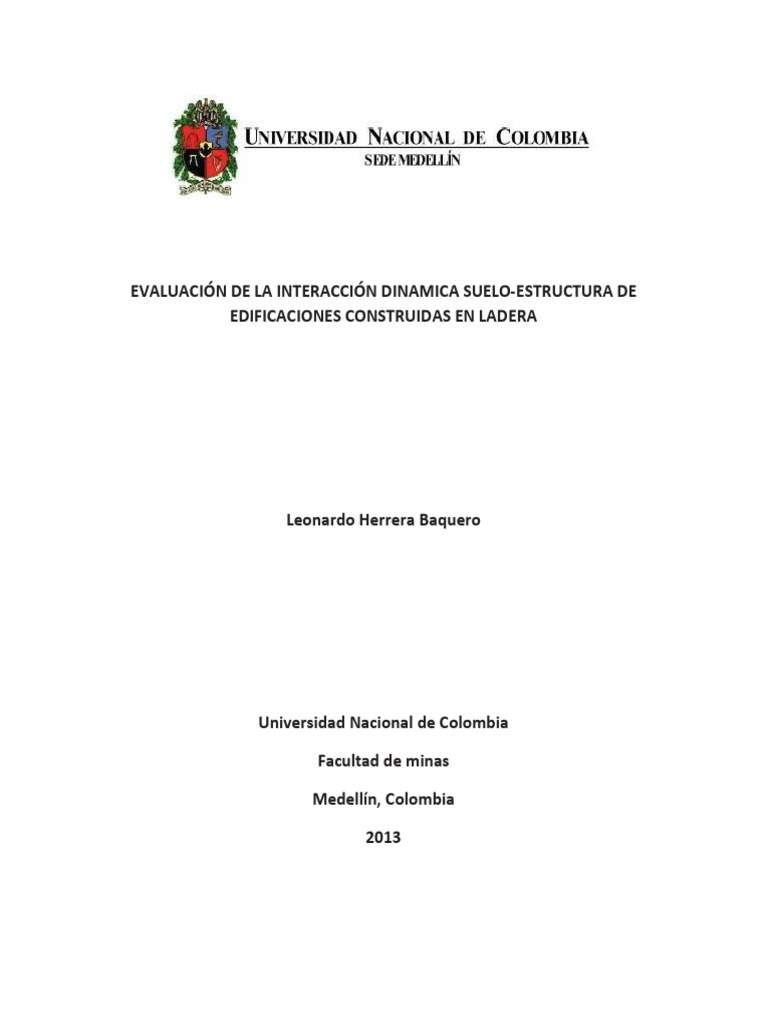 UNIVERSIDAD NACIONAL DE COLOMBIA
SEDE MEDELLÍN

EVALUACIÓN DE LA INTERACCIÓN DINAMICA SUELO-ESTRUCTURA DE EDIFICACIONES CONSTRUIDAS EN LADERA

Leonardo Herrera Baquero

Universidad Nacional de Colombia

Facultad de minas

Medellín, Colombia

2013